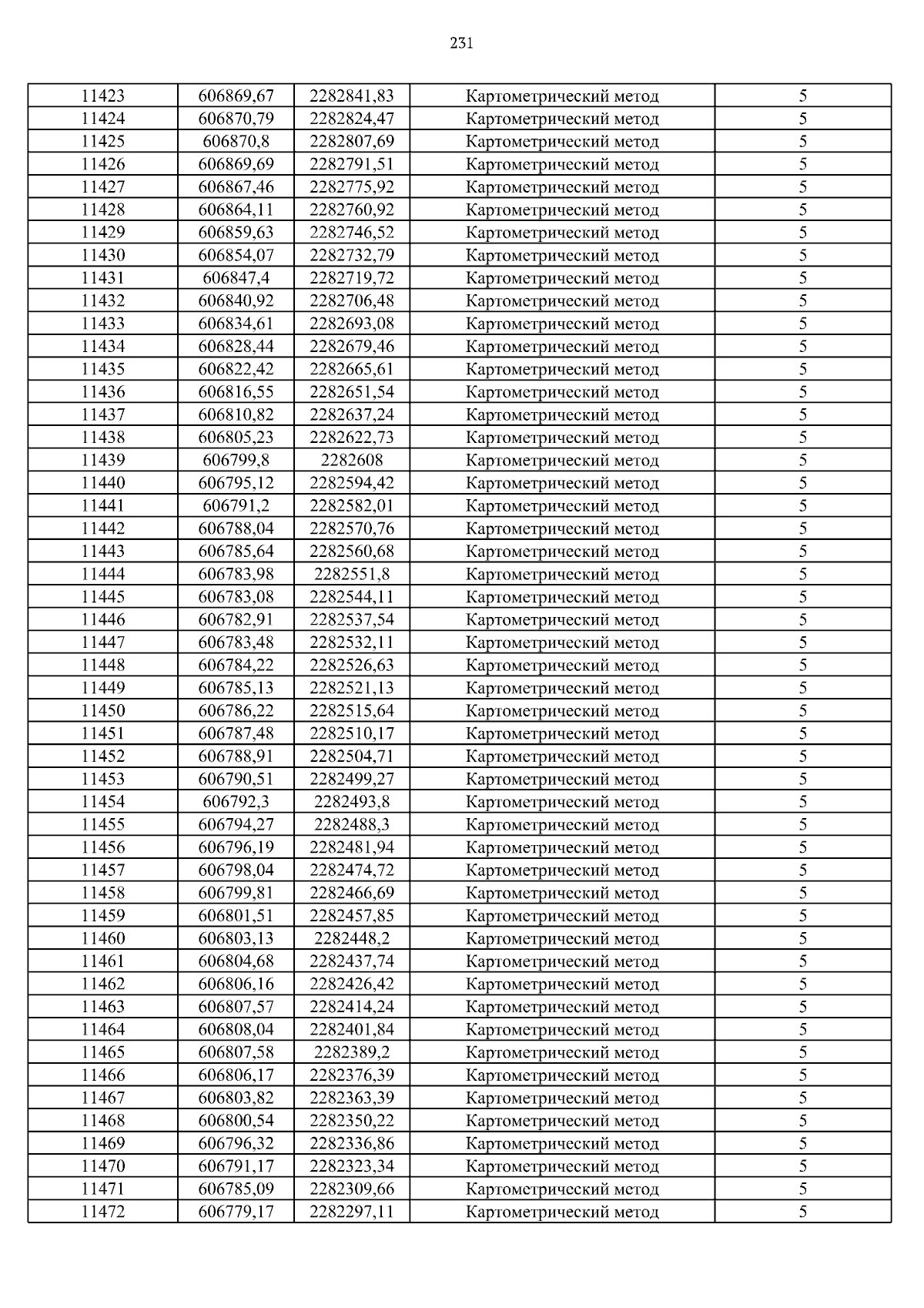 231

| | | | | |
|---|---|---|---|---|
| 11423 | 606869,67 | 2282841,83 | Картометрический метод | 5 |
| 11424 | 606870,79 | 2282824,47 | Картометрический метод | 5 |
| 11425 | 606870,8 | 2282807,69 | Картометрический метод | 5 |
| 11426 | 606869,69 | 2282791,51 | Картометрический метод | 5 |
| 11427 | 606867,46 | 2282775,92 | Картометрический метод | 5 |
| 11428 | 606864,11 | 2282760,92 | Картометрический метод | 5 |
| 11429 | 606859,63 | 2282746,52 | Картометрический метод | 5 |
| 11430 | 606854,07 | 2282732,79 | Картометрический метод | 5 |
| 11431 | 606847,4 | 2282719,72 | Картометрический метод | 5 |
| 11432 | 606840,92 | 2282706,48 | Картометрический метод | 5 |
| 11433 | 606834,61 | 2282693,08 | Картометрический метод | 5 |
| 11434 | 606828,44 | 2282679,46 | Картометрический метод | 5 |
| 11435 | 606822,42 | 2282665,61 | Картометрический метод | 5 |
| 11436 | 606816,55 | 2282651,54 | Картометрический метод | 5 |
| 11437 | 606810,82 | 2282637,24 | Картометрический метод | 5 |
| 11438 | 606805,23 | 2282622,73 | Картометрический метод | 5 |
| 11439 | 606799,8 | 2282608 | Картометрический метод | 5 |
| 11440 | 606795,12 | 2282594,42 | Картометрический метод | 5 |
| 11441 | 606791,2 | 2282582,01 | Картометрический метод | 5 |
| 11442 | 606788,04 | 2282570,76 | Картометрический метод | 5 |
| 11443 | 606785,64 | 2282560,68 | Картометрический метод | 5 |
| 11444 | 606783,98 | 2282551,8 | Картометрический метод | 5 |
| 11445 | 606783,08 | 2282544,11 | Картометрический метод | 5 |
| 11446 | 606782,91 | 2282537,54 | Картометрический метод | 5 |
| 11447 | 606783,48 | 2282532,11 | Картометрический метод | 5 |
| 11448 | 606784,22 | 2282526,63 | Картометрический метод | 5 |
| 11449 | 606785,13 | 2282521,13 | Картометрический метод | 5 |
| 11450 | 606786,22 | 2282515,64 | Картометрический метод | 5 |
| 11451 | 606787,48 | 2282510,17 | Картометрический метод | 5 |
| 11452 | 606788,91 | 2282504,71 | Картометрический метод | 5 |
| 11453 | 606790,51 | 2282499,27 | Картометрический метод | 5 |
| 11454 | 606792,3 | 2282493,8 | Картометрический метод | 5 |
| 11455 | 606794,27 | 2282488,3 | Картометрический метод | 5 |
| 11456 | 606796,19 | 2282481,94 | Картометрический метод | 5 |
| 11457 | 606798,04 | 2282474,72 | Картометрический метод | 5 |
| 11458 | 606799,81 | 2282466,69 | Картометрический метод | 5 |
| 11459 | 606801,51 | 2282457,85 | Картометрический метод | 5 |
| 11460 | 606803,13 | 2282448,2 | Картометрический метод | 5 |
| 11461 | 606804,68 | 2282437,74 | Картометрический метод | 5 |
| 11462 | 606806,16 | 2282426,42 | Картометрический метод | 5 |
| 11463 | 606807,57 | 2282414,24 | Картометрический метод | 5 |
| 11464 | 606808,04 | 2282401,84 | Картометрический метод | 5 |
| 11465 | 606807,58 | 2282389,2 | Картометрический метод | 5 |
| 11466 | 606806,17 | 2282376,39 | Картометрический метод | 5 |
| 11467 | 606803,82 | 2282363,39 | Картометрический метод | 5 |
| 11468 | 606800,54 | 2282350,22 | Картометрический метод | 5 |
| 11469 | 606796,32 | 2282336,86 | Картометрический метод | 5 |
| 11470 | 606791,17 | 2282323,34 | Картометрический метод | 5 |
| 11471 | 606785,09 | 2282309,66 | Картометрический метод | 5 |
| 11472 | 606779,17 | 2282297,11 | Картометрический метод | 5 |